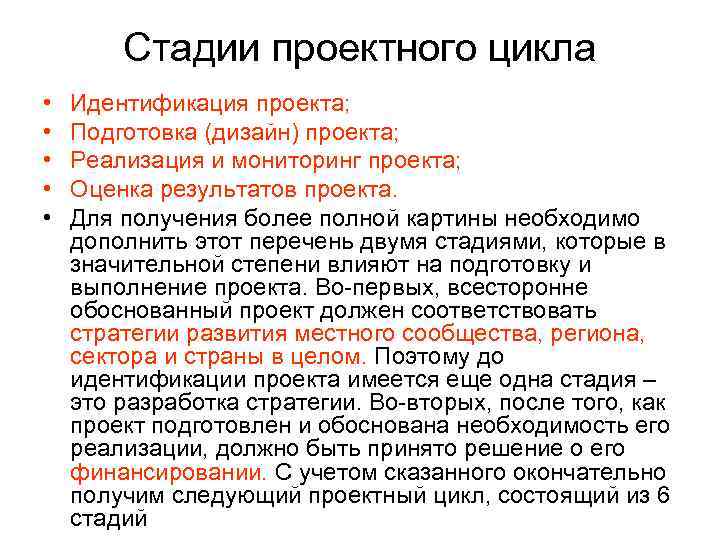 Стадии проектного цикла

• Идентификация проекта;
• Подготовка (дизайн) проекта;
• Реализация и мониторинг проекта;
• Оценка результатов проекта.
• Для получения более полной картины необходимо дополнить этот перечень двумя стадиями, которые в значительной степени влияют на подготовку и выполнение проекта. Во-первых, всесторонне обоснованный проект должен соответствовать стратегии развития местного сообщества, региона, сектора и страны в целом. Поэтому до идентификации проекта имеется еще одна стадия – это разработка стратегии. Во-вторых, после того, как проект подготовлен и обоснована необходимость его реализации, должно быть принято решение о его финансировании. С учетом сказанного окончательно получим следующий проектный цикл, состоящий из 6 стадий